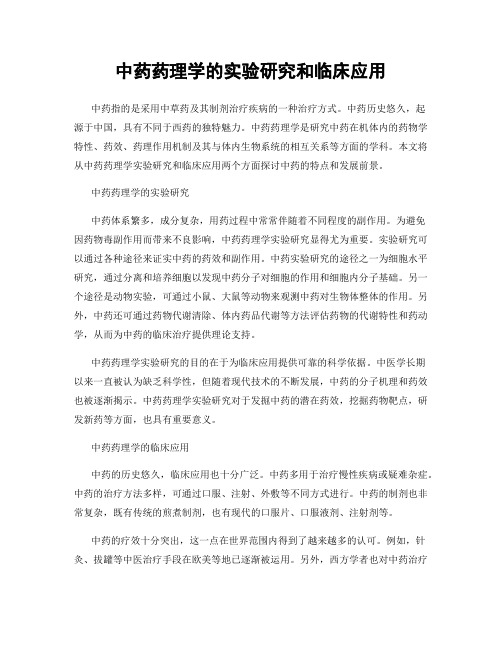 中药药理学的实验研究和临床应用

中药指的是采用中草药及其制剂治疗疾病的一种治疗方式。中药历史悠久，起源于中国，具有不同于西药的独特魅力。中药药理学是研究中药在机体内的药物学特性、药效、药理作用机制及其与体内生物系统的相互关系等方面的学科。本文将从中药药理学实验研究和临床应用两个方面探讨中药的特点和发展前景。

中药药理学的实验研究

中药体系繁多，成分复杂，用药过程中常常伴随着不同程度的副作用。为避免因药物毒副作用而带来不良影响，中药药理学实验研究显得尤为重要。实验研究可以通过各种途径来证实中药的药效和副作用。中药实验研究的途径之一为细胞水平研究，通过分离和培养细胞以发现中药分子对细胞的作用和细胞内分子基础。另一个途径是动物实验，可通过小鼠、大鼠等动物来观测中药对生物体整体的作用。另外，中药还可通过药物代谢清除、体内药品代谢等方法评估药物的代谢特性和药动学，从而为中药的临床治疗提供理论支持。

中药药理学实验研究的目的在于为临床应用提供可靠的科学依据。中医学长期以来一直被认为缺乏科学性，但随着现代技术的不断发展，中药的分子机理和药效也被逐渐揭示。中药药理学实验研究对于发掘中药的潜在药效，挖掘药物靶点，研发新药等方面，也具有重要意义。

中药药理学的临床应用

中药的历史悠久，临床应用也十分广泛。中药多用于治疗慢性疾病或疑难杂症。中药的治疗方法多样，可通过口服、注射、外敷等不同方式进行。中药的制剂也非常复杂，既有传统的煎煮制剂，也有现代的口服片、口服液剂、注射剂等。

中药的疗效十分突出，这一点在世界范围内得到了越来越多的认可。例如，针灸、拔罐等中医治疗手段在欧美等地已逐渐被运用。另外，西方学者也对中药治疗